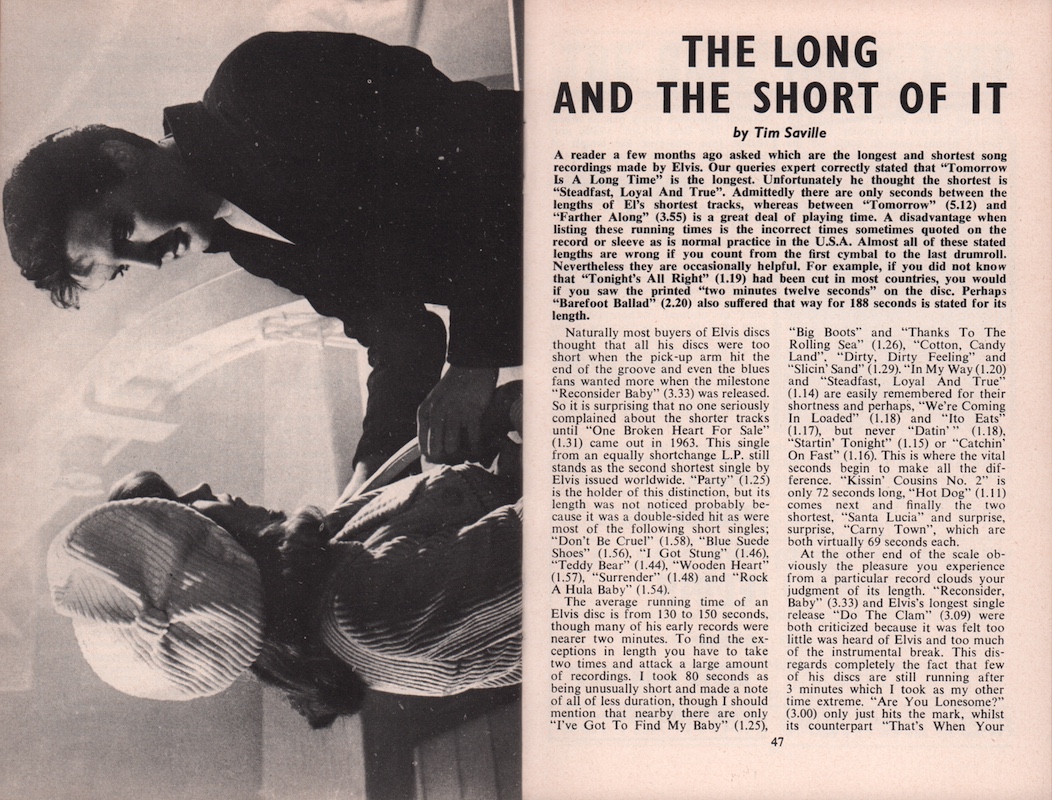 THE LONG AND THE SHORT OF IT

by Tim Saville

A reader a few months ago asked which are the longest and shortest song recordings made by Elvis. Our queries expert correctly stated that "Tomorrow Is A Long Time" is the longest. Unfortunately he thought the shortest is "Steadfast, Loyal And True". Admittedly there are only seconds between the lengths of El's shortest tracks, whereas between "Tomorrow" (5.12) and "Farther Along" (3.55) is a great deal of playing time. A disadvantage when listing these running times is the incorrect times sometimes quoted on the record or sleeve as is normal practice in the U.S.A. Almost all of these stated lengths are wrong if you count from the first cymbal to the last drumroll. Nevertheless they are occasionally helpful. For example, if you did not know that "Tonight's All Right" (1.19) had been cut in most countries, you would if you saw the printed "two minutes twelve seconds" on the disc. Perhaps "Barefoot Ballad" (2.20) also suffered that way for 188 seconds is stated for its length.

Naturally most buyers of Elvis discs thought that all his discs were too short when the pick-up arm hit the end of the groove and even the blues fans wanted more when the milestone "Reconsider Baby" (3.33) was released. So it is surprising that no one seriously complained about the shorter tracks until "One Broken Heart For Sale" (1.31) came out in 1963. This single from an equally shortchange L.P. still stands as the second shortest single by Elvis issued worldwide. "Party" (1.25) is the holder of this distinction, but its length was not noticed probably because it was a double-sided hit as were most of the following short singles; "Don't Be Cruel" (1.58), "Blue Suede Shoes" (1.56), "I Got Stung" (1.46), "Teddy Bear" (1.44), "Wooden Heart" (1.57), "Surrender" (1.48) and "Rock A Hula Baby" (1.54).

The average running time of an Elvis disc is from 130 to 150 seconds, though many of his early records were nearer two minutes. To find the exceptions in length you have to take two times and attack a large amount of recordings. I took 80 seconds as being unusually short and made a note of all of less duration, though I should mention that nearby there are only "I've Got To Find My Baby" (1.25), "Big Boots" and "Thanks To The Rolling Sea" (1.26), "Cotton, Candy Land", "Dirty, Dirty Feeling" and "Slicin' Sand" (1.29). "In My Way (1.20) and "Steadfast, Loyal And True" (1.14) are easily remembered for their shortness and perhaps, "We're Coming In Loaded" (1.18) and "Ito Eats" (1.17), but never "Datin'" (1.18), "Startin' Tonight" (1.15) or "Catchin' On Fast" (1.16). This is where the vital seconds begin to make all the difference. "Kissin' Cousins No. 2" is only 72 seconds long, "Hot Dog" (1.11) comes next and finally the two shortest, "Santa Lucia" and surprise, surprise, "Carny Town", which are both virtually 69 seconds each.

At the other end of the scale obviously the pleasure you experience from a particular record clouds your judgment of its length. "Reconsider, Baby" (3.33) and Elvis's longest single release "Do The Clam" (3.09) were both criticized because it was felt too little was heard of Elvis and too much of the instrumental break. This disregards completely the fact that few of his discs are still running after 3 minutes which I took as my other time extreme. "Are You Lonesome?" (3.00) only just hits the mark, whilst its counterpart "That's When Your

47